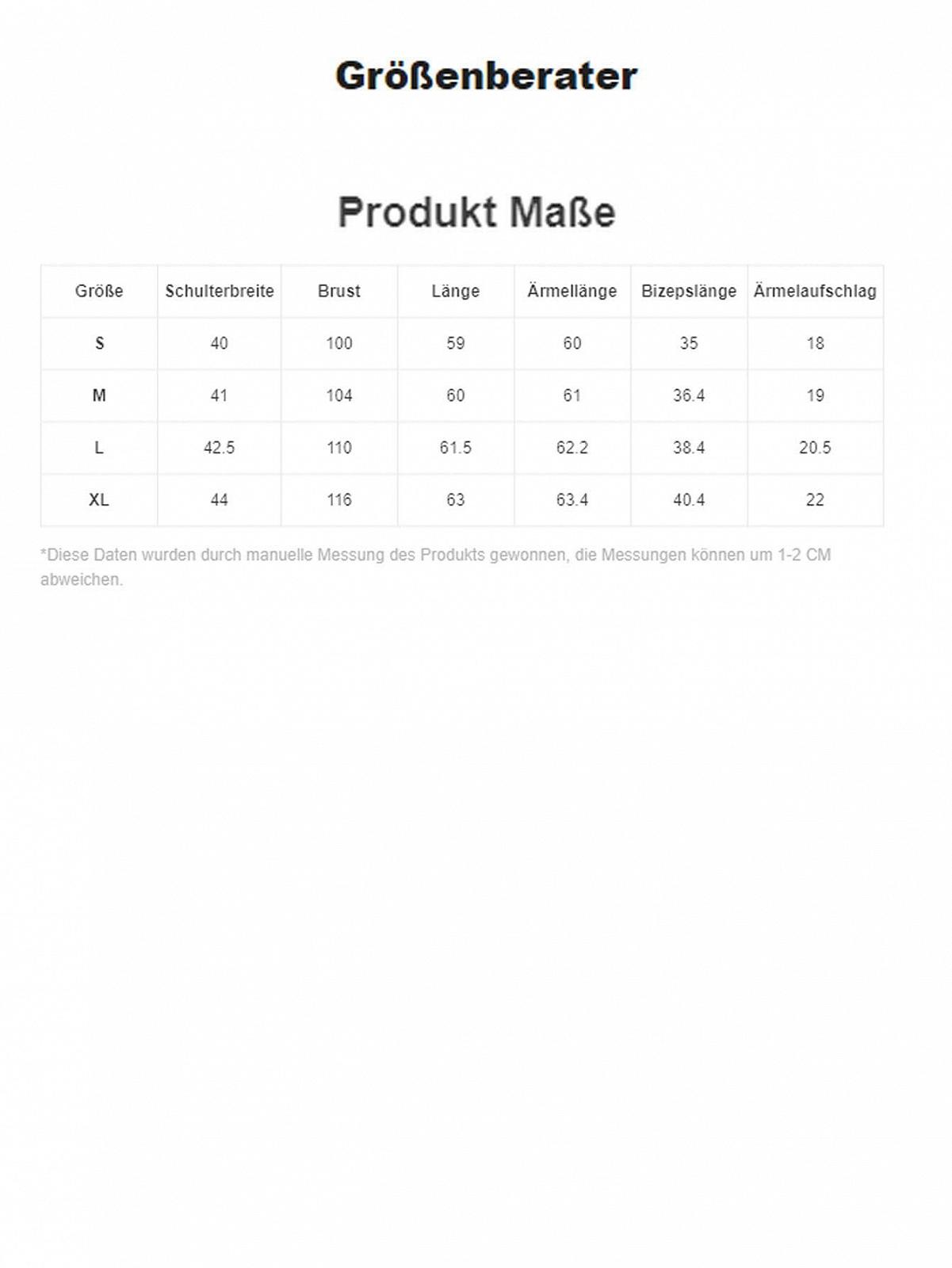 Größenberater

Produkt Maße

| Größe | Schulterbreite | Brust | Länge | Ärmellänge | Bizepslänge | Ärmelaufschlag |
|---|---|---|---|---|---|---|
| S | 40 | 100 | 59 | 60 | 35 | 18 |
| M | 41 | 104 | 60 | 61 | 36.4 | 19 |
| L | 42.5 | 110 | 61.5 | 62.2 | 38.4 | 20.5 |
| XL | 44 | 116 | 63 | 63.4 | 40.4 | 22 |

*Diese Daten wurden durch manuelle Messung des Produkts gewonnen, die Messungen können um 1-2 CM abweichen.